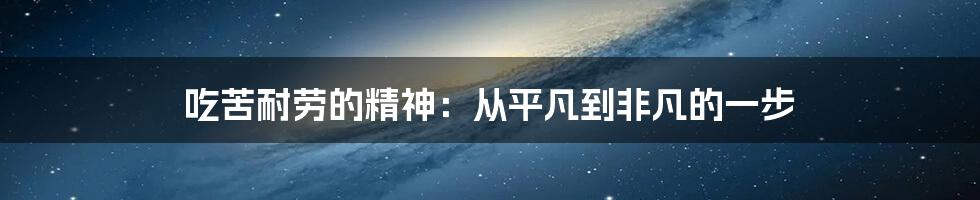 吃苦耐劳的精神：从平凡到非凡的一步